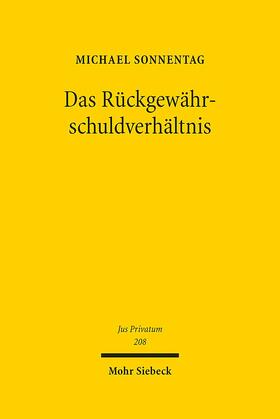 MICHAEL SONNENTAG

Das Rückgewährschuldverhältnis

Jus Privatum
208

Mohr Siebeck